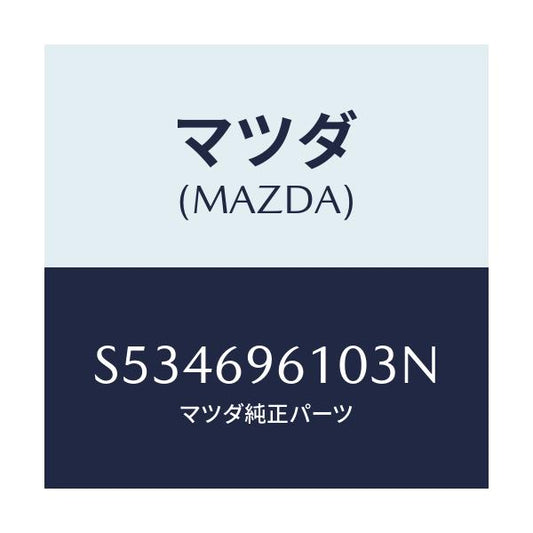 マツダ
(MAZDA)

S534696103N
マツダ純正パーツ